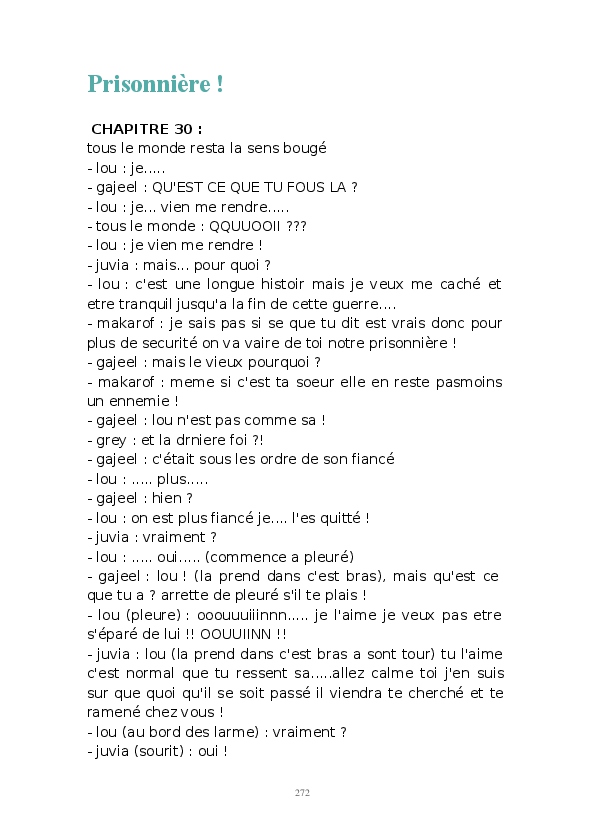 Prisonnière !

CHAPITRE 30 :
tous le monde resta la sens bougé
- lou : je.....
- gajeel : QU'EST CE QUE TU FOUS LA ?
- lou : je... vien me rendre.....
- tous le monde : QQUUOOII ???
- lou : je vien me rendre !
- juvia : mais... pour quoi ?
- lou : c'est une longue histoir mais je veux me caché et etre tranquil jusqu'a la fin de cette guerre....
- makarof : je sais pas si se que tu dit est vrais donc pour plus de securité on va vaire de toi notre prisonnière !
- gajeel : mais le vieux pourquoi ?
- makarof : meme si c'est ta soeur elle en reste pasmoins un ennemie !
- gajeel : lou n'est pas comme sa !
- grey : et la drniere foi ?!
- gajeel : c'était sous les ordre de son fiancé
- lou : ..... plus.....
- gajeel : hien ?
- lou : on est plus fiancé je.... l'es quitté !
- juvia : vraiment ?
- lou : ..... oui..... (commence a pleuré)
- gajeel : lou ! (la prend dans c'est bras), mais qu'est ce que tu a ? arrette de pleuré s'il te plais !
- lou (pleure) : ooouuuiiinnn..... je l'aime je veux pas etre s'éparé de lui !! OOUUIINN !!
- juvia : lou (la prend dans c'est bras a sont tour) tu l'aime c'est normal que tu ressent sa.....allez calme toi j'en suis sur que quoi qu'il se soit passé il viendra te cherché et te ramené chez vous !
- lou (au bord des larme) : vraiment ?
- juvia (sourit) : oui !

272